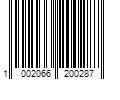 1 002066 200287